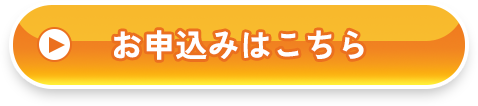 お申込みはこちら